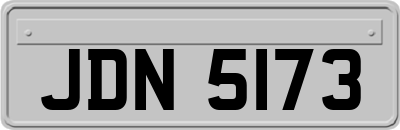 JDN 5173